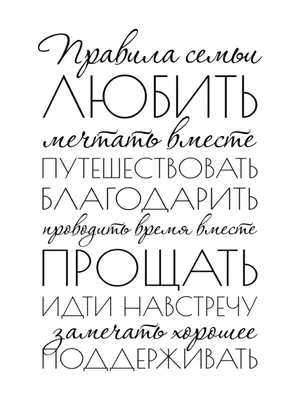 Правила семьи
ЛЮБИТЬ
мечтать вместе
ПУТЕШЕСТВОВАТЬ
БЛАГОДАРИТЬ
проводить время вместе
ПРОЩАТЬ
ИДТИ НАВСТРЕЧУ
замечать хорошее
ПОДДЕРЖИВАТЬ